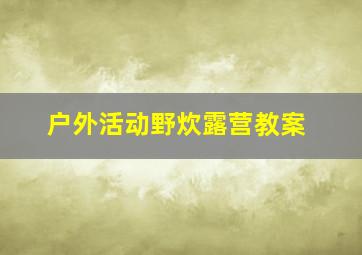 户外活动野炊露营教案